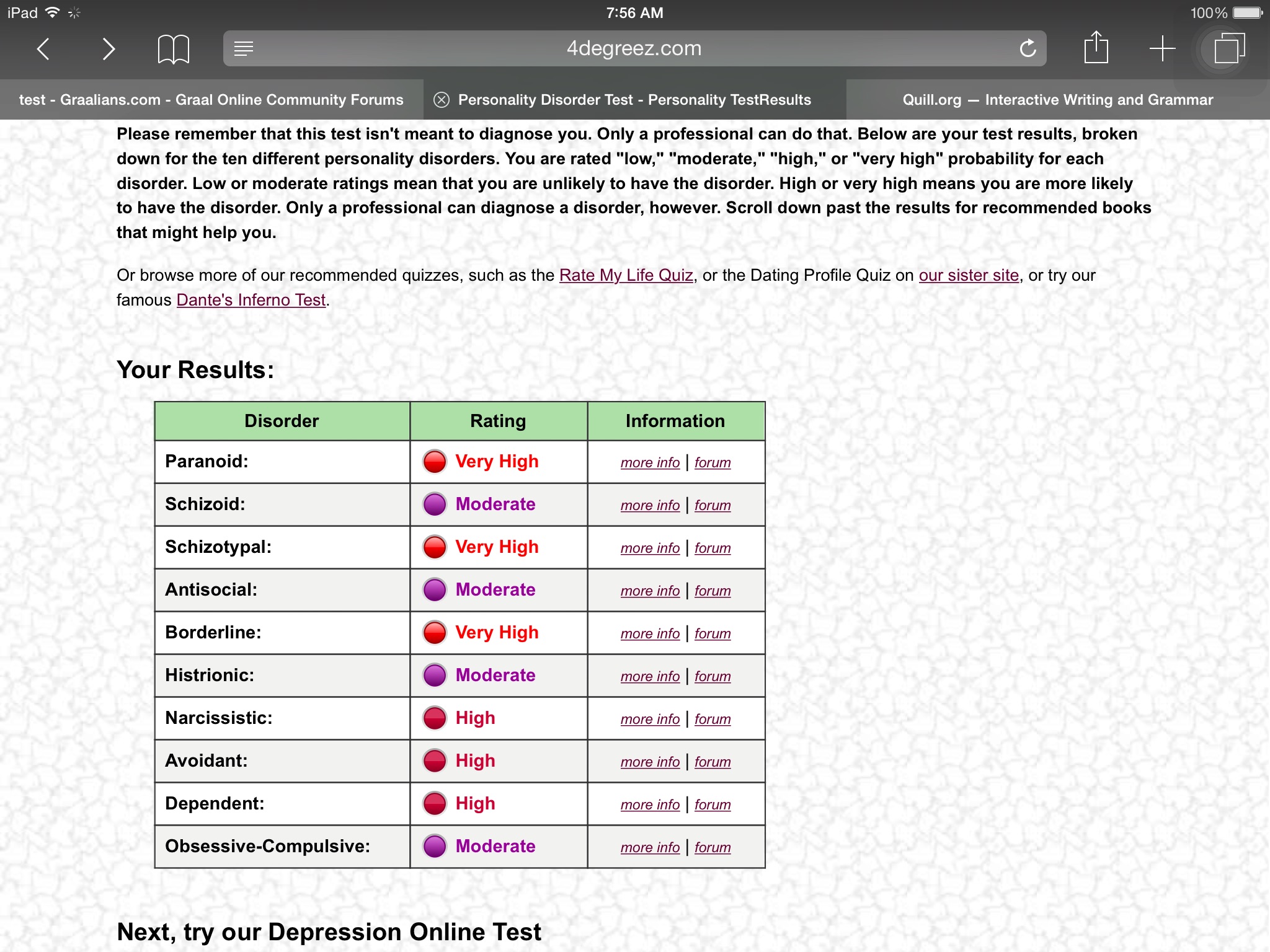 iPad 7:56 AM 100%

4degreez.com

test - Graalians.com - Graal Online Community Forums

Personality Disorder Test - Personality TestResults

Quill.org — Interactive Writing and Grammar

Please remember that this test isn't meant to diagnose you. Only a professional can do that. Below are your test results, broken down for the ten different personality disorders. You are rated "low," "moderate," "high," or "very high" probability for each disorder. Low or moderate ratings mean that you are unlikely to have the disorder. High or very high means you are more likely to have the disorder. Only a professional can diagnose a disorder, however. Scroll down past the results for recommended books that might help you.

Or browse more of our recommended quizzes, such as the Rate My Life Quiz, or the Dating Profile Quiz on our sister site, or try our famous Dante's Inferno Test.

Your Results:

| Disorder | Rating | Information |
|---|---|---|
| Paranoid: | Very High | more info \| forum |
| Schizoid: | Moderate | more info \| forum |
| Schizotypal: | Very High | more info \| forum |
| Antisocial: | Moderate | more info \| forum |
| Borderline: | Very High | more info \| forum |
| Histrionic: | Moderate | more info \| forum |
| Narcissistic: | High | more info \| forum |
| Avoidant: | High | more info \| forum |
| Dependent: | High | more info \| forum |
| Obsessive-Compulsive: | Moderate | more info \| forum |

Next, try our Depression Online Test